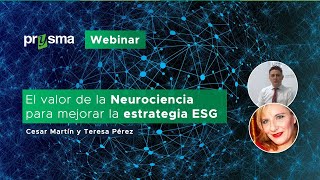 prysma

Webinar

El valor de la Neurociencia para mejorar la estrategia ESG

Cesar Martín y Teresa Pérez